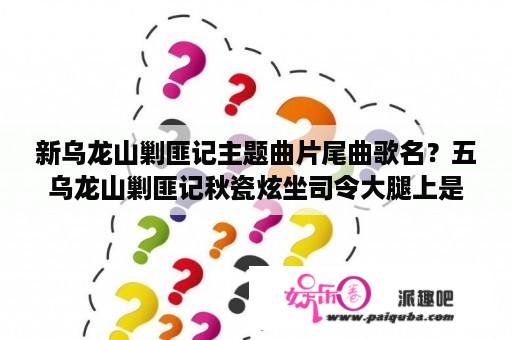 新乌龙山剿匪记主题曲片尾曲歌名？五乌龙山剿匪记秋瓷炫坐司令大腿上是

娱乐圈

派趣吧

www.paiquba.com